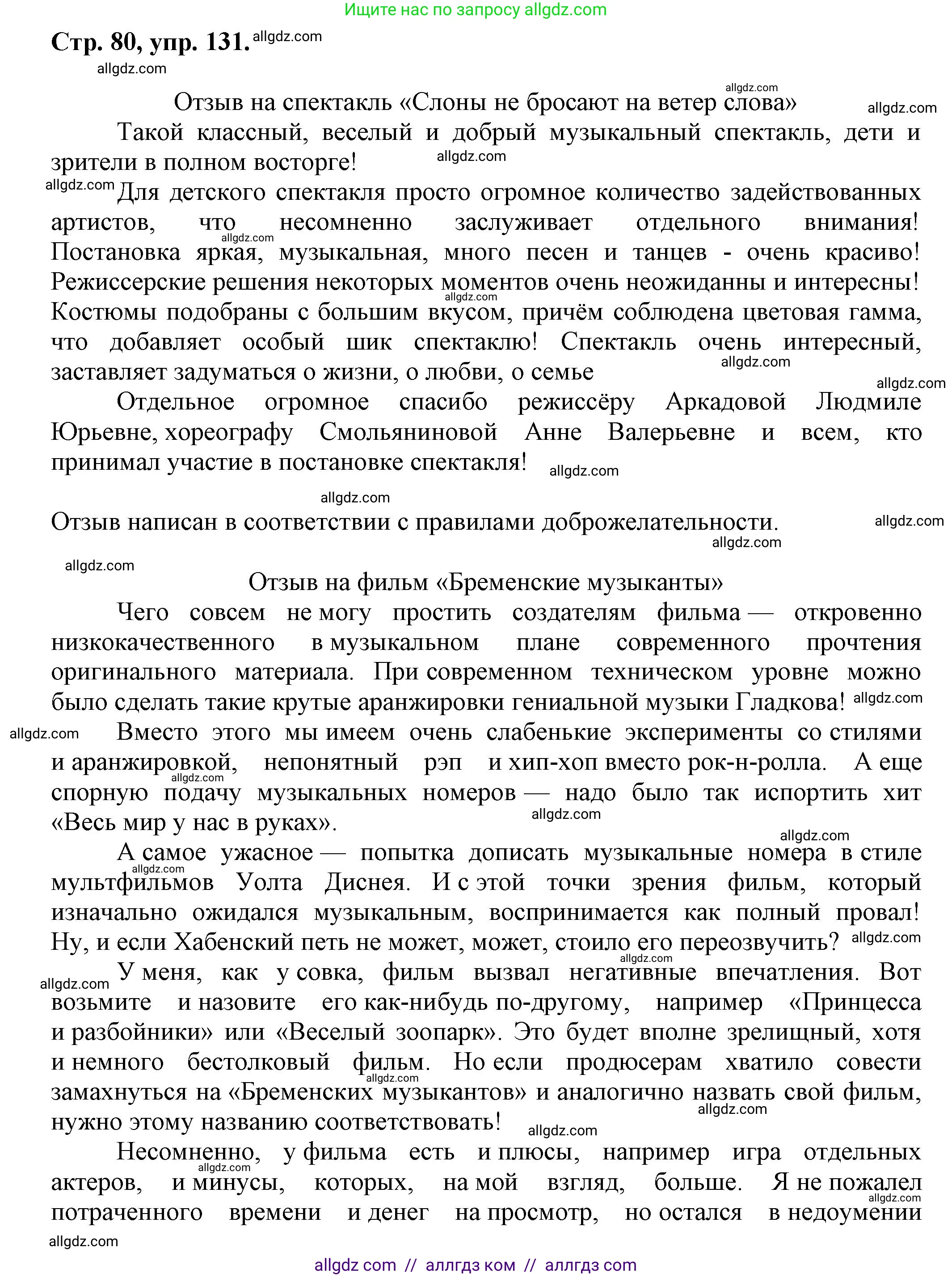 Ищите нас по запросу allgdz.com

Стр. 80, упр. 131. allgdz.com

allgdz.com

allgdz.com

Отзыв на спектакль «Слоны не бросают на ветер слова» allgdz.com

Такой классный, веселый и добрый музыкальный спектакль, дети и зрители в полном восторге! allgdz.com

allgdz.com Для детского спектакля просто огромное количество задействованных артистов, что несомненно заслуживает отдельного внимания! allgdz.com Постановка яркая, музыкальная, много песен и танцев - очень красиво! Режиссерские решения некоторых моментов очень неожиданны и интересны! allgdz.com Костюмы подобраны с большим вкусом, причём соблюдена цветовая гамма, что добавляет особый шик спектаклю! Спектакль очень интересный, заставляет задуматься о жизни, о любви, о семье allgdz.com

allgdz.com

Отдельное огромное спасибо режиссёру Аркадовой Людмиле Юрьевне, хореографу Смольяниновой Анне Валерьевне и всем, кто принимал участие в постановке спектакля! allgdz.com

allgdz.com

Отзыв написан в соответствии с правилами доброжелательности. allgdz.com

allgdz.com

allgdz.com

Отзыв на фильм «Бременские музыканты»

Чего совсем не могу простить создателям фильма — откровенно низкокачественного в музыкальном плане современного прочтения оригинального материала. При современном техническом уровне можно было сделать такие крутые аранжировки гениальной музыки Гладкова! allgdz.com

allgdz.com Вместо этого мы имеем очень слабенькие эксперименты со стилями и аранжировкой, непонятный рэп и хип-хоп вместо рок-н-ролла. А еще allgdz.com спорную подачу музыкальных номеров — надо было так испортить хит «Весь мир у нас в руках». allgdz.com

allgdz.com

А самое ужасное — попытка дописать музыкальные номера в стиле allgdz.com мультфильмов Уолта Диснея. И с этой точки зрения фильм, который изначально ожидался музыкальным, воспринимается как полный провал! Ну, и если Хабенский петь не может, может, стоило его переозвучить? allgdz.com

allgdz.com

allgdz.com У меня, как у совка, фильм вызвал негативные впечатления. Вот возьмите и назовите его как-нибудь по-другому, например «Принцесса и разбойники» или «Веселый зоопарк». Это будет вполне зрелищный, хотя и немного бестолковый фильм. Но если продюсерам хватило совести allgdz.com замахнуться на «Бременских музыкантов» и аналогично назвать свой фильм, allgdz.com нужно этому названию соответствовать! allgdz.com

Несомненно, у фильма есть и плюсы, например игра отдельных allgdz.com актеров, и минусы, которых, на мой взгляд, больше. Я не пожалел allgdz.com потраченного времени и денег на просмотр, но остался в недоумении

allgdz.com

allgdz com // аллгдз ком // аллгдз com